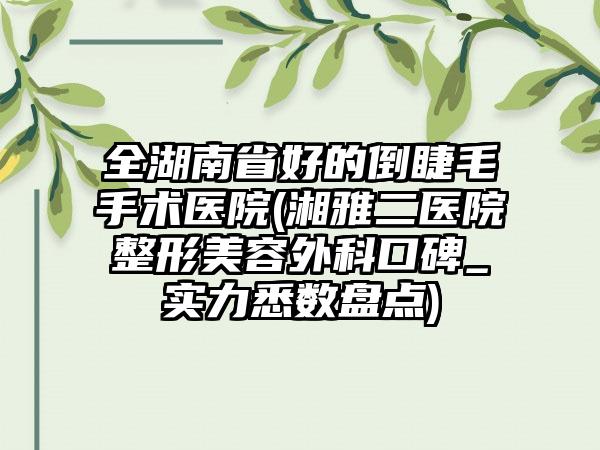 全湖南省好的倒睫毛手术医院(湘雅二医院整形美容外科口碑_实力悉数盘点)